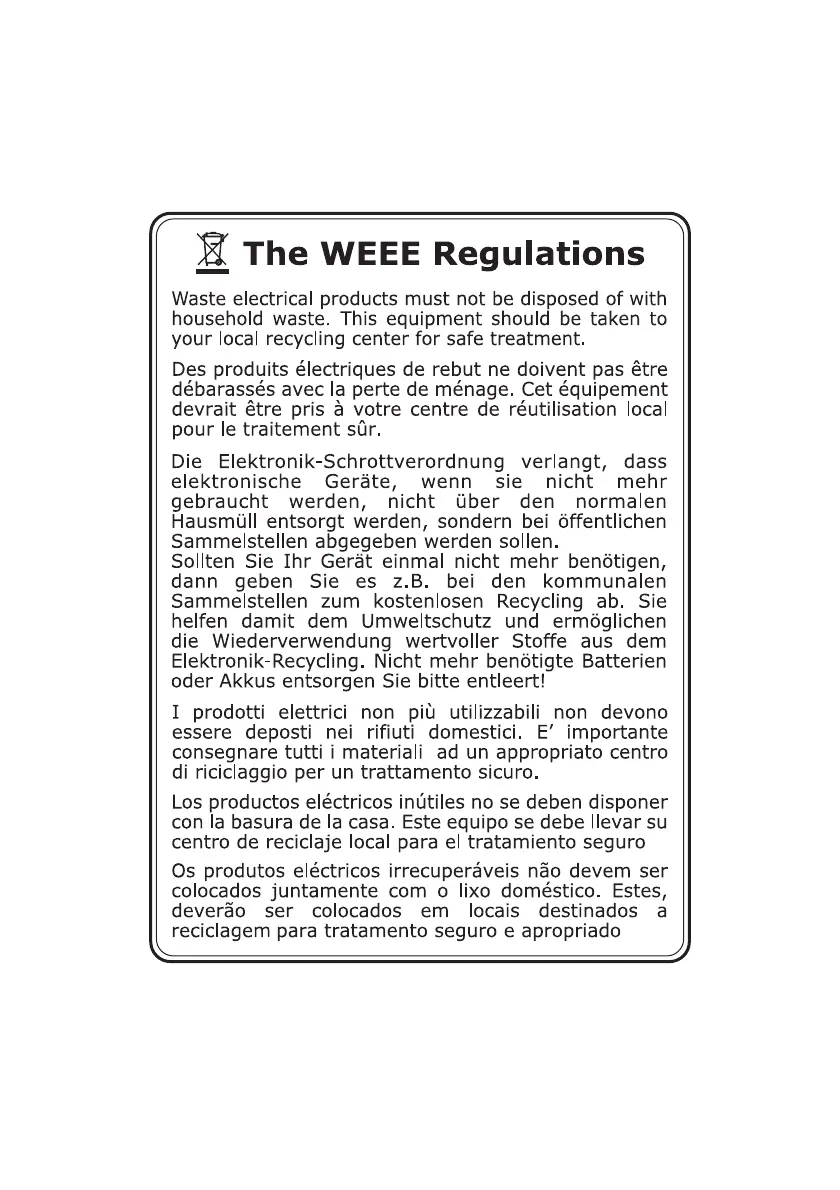 The WEEE Regulations

Waste electrical products must not be disposed of with household waste. This equipment should be taken to your local recycling center for safe treatment.

Des produits électriques de rebut ne doivent pas être débarassés avec la perte de ménage. Cet équipement devrait être pris à votre centre de réutilisation local pour le traitement sûr.

Die Elektronik-Schrottverordnung verlangt, dass elektronische Geräte, wenn sie nicht mehr gebraucht werden, nicht über den normalen Hausmüll entsorgt werden, sondern bei öffentlichen Sammelstellen abgegeben werden sollen.
Sollten Sie Ihr Gerät einmal nicht mehr benötigen, dann geben Sie es z.B. bei den kommunalen Sammelstellen zum kostenlosen Recycling ab. Sie helfen damit dem Umweltschutz und ermöglichen die Wiederverwendung wertvoller Stoffe aus dem Elektronik-Recycling. Nicht mehr benötigte Batterien oder Akkus entsorgen Sie bitte entleert!

I prodotti elettrici non più utilizzabili non devono essere deposti nei rifiuti domestici. E' importante consegnare tutti i materiali ad un appropriato centro di riciclaggio per un trattamento sicuro.

Los productos eléctricos inútiles no se deben disponer con la basura de la casa. Este equipo se debe llevar su centro de reciclaje local para el tratamiento seguro

Os produtos eléctricos irrecuperáveis não devem ser colocados juntamente com o lixo doméstico. Estes, deverão ser colocados em locais destinados a reciclagem para tratamento seguro e apropriado